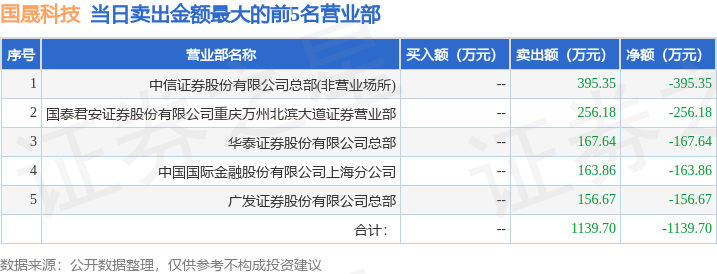 国晟科技 当日卖出金额最大的前5名营业部

| 序号 | 营业部名称 | 买入额（万元） | 卖出额（万元） | 净额（万元） |
|---|---|---|---|---|
| 1 | 中信证券股份有限公司总部(非营业场所) | -- | 395.35 | -395.35 |
| 2 | 国泰君安证券股份有限公司重庆万州北滨大道证券营业部 | -- | 256.18 | -256.18 |
| 3 | 华泰证券股份有限公司总部 | -- | 167.64 | -167.64 |
| 4 | 中国国际金融股份有限公司上海分公司 | -- | 163.86 | -163.86 |
| 5 | 广发证券股份有限公司总部 | -- | 156.67 | -156.67 |
| | 合计: | -- | 1139.70 | -1139.70 |

数据来源：公开数据整理，仅供参考不构成投资建议